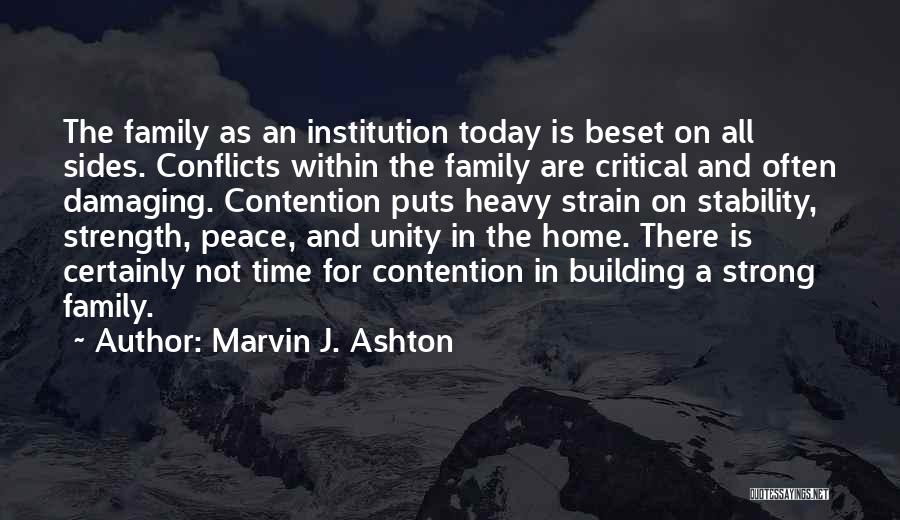 The family as an institution today is beset on all sides. Conflicts within the family are critical and often damaging. Contention puts heavy strain on stability, strength, peace, and unity in the home. There is certainly not time for contention in building a strong family.

~ Author: Marvin J. Ashton

QUOTESSAYINGS.NET